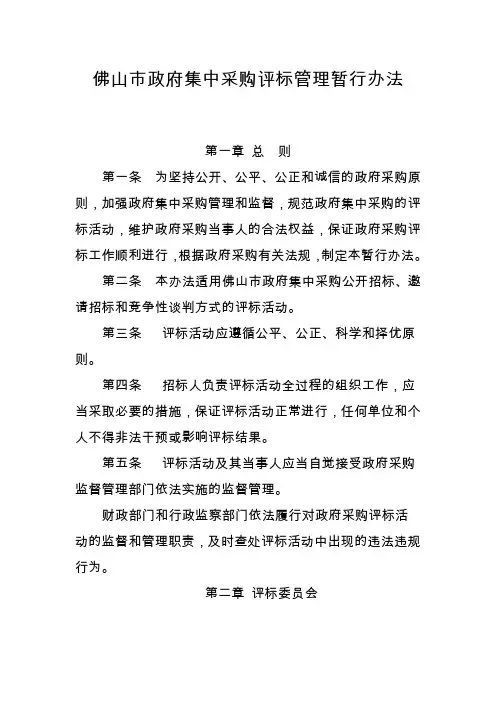 佛山市政府集中采购评标管理暂行办法

第一章 总 则

第一条 为坚持公开、公平、公正和诚信的政府采购原则，加强政府集中采购管理和监督，规范政府集中采购的评标活动，维护政府采购当事人的合法权益，保证政府采购评标工作顺利进行，根据政府采购有关法规，制定本暂行办法。

第二条 本办法适用佛山市政府集中采购公开招标、邀请招标和竞争性谈判方式的评标活动。

第三条 评标活动应遵循公平、公正、科学和择优原则。

第四条 招标人负责评标活动全过程的组织工作，应当采取必要的措施，保证评标活动正常进行，任何单位和个人不得非法干预或影响评标结果。

第五条 评标活动及其当事人应当自觉接受政府采购监督管理部门依法实施的监督管理。

财政部门和行政监察部门依法履行对政府采购评标活动的监督和管理职责，及时查处评标活动中出现的违法违规行为。

第二章 评标委员会